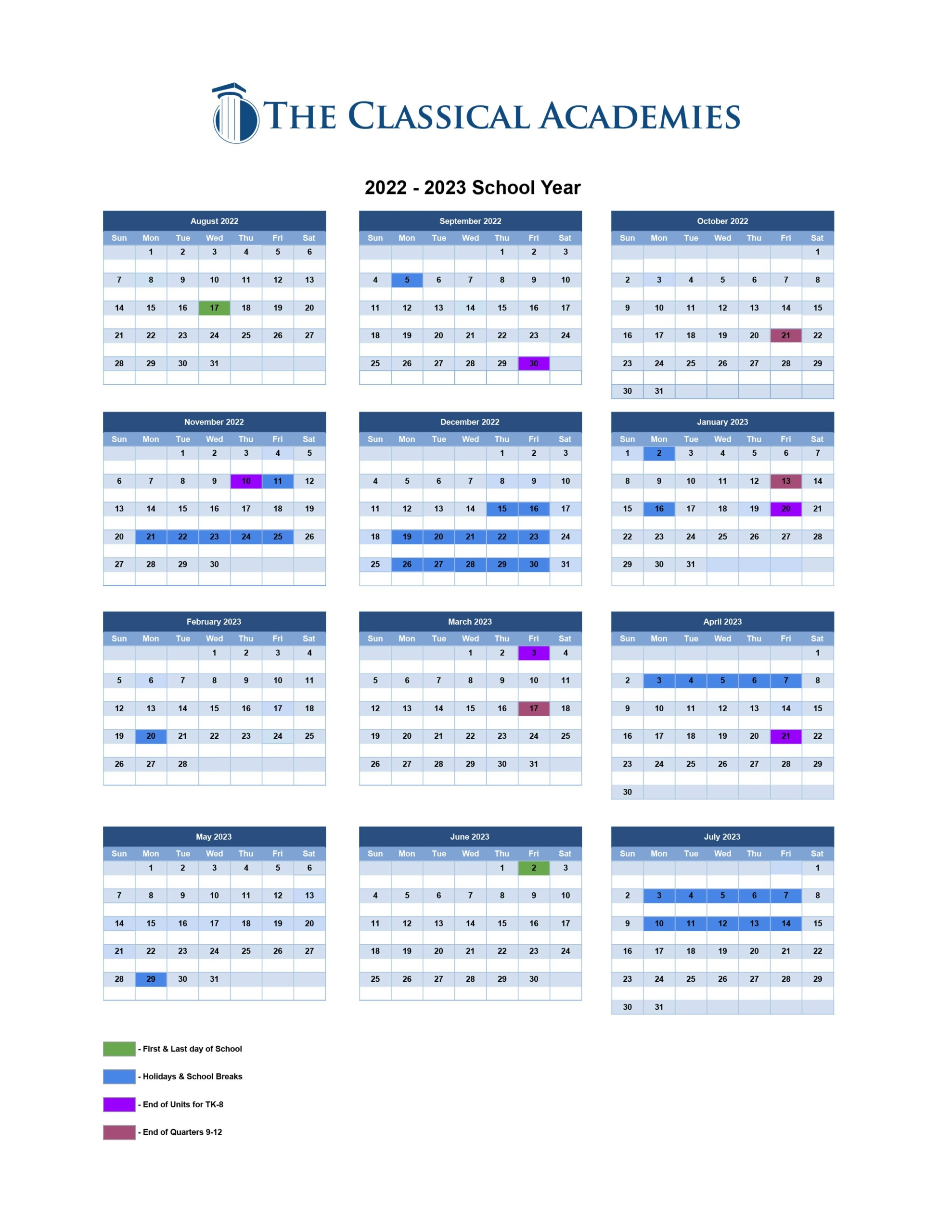 THE CLASSICAL ACADEMIES

2022 - 2023 School Year

August 2022

| Sun | Mon | Tue | Wed | Thu | Fri | Sat |
|---|---|---|---|---|---|---|
| | 1 | 2 | 3 | 4 | 5 | 6 |
| 7 | 8 | 9 | 10 | 11 | 12 | 13 |
| 14 | 15 | 16 | 17 | 18 | 19 | 20 |
| 21 | 22 | 23 | 24 | 25 | 26 | 27 |
| 28 | 29 | 30 | 31 | | | |

September 2022

| Sun | Mon | Tue | Wed | Thu | Fri | Sat |
|---|---|---|---|---|---|---|
| | | | | 1 | 2 | 3 |
| 4 | 5 | 6 | 7 | 8 | 9 | 10 |
| 11 | 12 | 13 | 14 | 15 | 16 | 17 |
| 18 | 19 | 20 | 21 | 22 | 23 | 24 |
| 25 | 26 | 27 | 28 | 29 | 30 | |

October 2022

| Sun | Mon | Tue | Wed | Thu | Fri | Sat |
|---|---|---|---|---|---|---|
| | | | | | | 1 |
| 2 | 3 | 4 | 5 | 6 | 7 | 8 |
| 9 | 10 | 11 | 12 | 13 | 14 | 15 |
| 16 | 17 | 18 | 19 | 20 | 21 | 22 |
| 23 | 24 | 25 | 26 | 27 | 28 | 29 |
| 30 | 31 | | | | | |

November 2022

| Sun | Mon | Tue | Wed | Thu | Fri | Sat |
|---|---|---|---|---|---|---|
| | | 1 | 2 | 3 | 4 | 5 |
| 6 | 7 | 8 | 9 | 10 | 11 | 12 |
| 13 | 14 | 15 | 16 | 17 | 18 | 19 |
| 20 | 21 | 22 | 23 | 24 | 25 | 26 |
| 27 | 28 | 29 | 30 | | | |

December 2022

| Sun | Mon | Tue | Wed | Thu | Fri | Sat |
|---|---|---|---|---|---|---|
| | | | | 1 | 2 | 3 |
| 4 | 5 | 6 | 7 | 8 | 9 | 10 |
| 11 | 12 | 13 | 14 | 15 | 16 | 17 |
| 18 | 19 | 20 | 21 | 22 | 23 | 24 |
| 25 | 26 | 27 | 28 | 29 | 30 | 31 |

January 2023

| Sun | Mon | Tue | Wed | Thu | Fri | Sat |
|---|---|---|---|---|---|---|
| 1 | 2 | 3 | 4 | 5 | 6 | 7 |
| 8 | 9 | 10 | 11 | 12 | 13 | 14 |
| 15 | 16 | 17 | 18 | 19 | 20 | 21 |
| 22 | 23 | 24 | 25 | 26 | 27 | 28 |
| 29 | 30 | 31 | | | | |

February 2023

| Sun | Mon | Tue | Wed | Thu | Fri | Sat |
|---|---|---|---|---|---|---|
| | | | 1 | 2 | 3 | 4 |
| 5 | 6 | 7 | 8 | 9 | 10 | 11 |
| 12 | 13 | 14 | 15 | 16 | 17 | 18 |
| 19 | 20 | 21 | 22 | 23 | 24 | 25 |
| 26 | 27 | 28 | | | | |

March 2023

| Sun | Mon | Tue | Wed | Thu | Fri | Sat |
|---|---|---|---|---|---|---|
| | | | 1 | 2 | 3 | 4 |
| 5 | 6 | 7 | 8 | 9 | 10 | 11 |
| 12 | 13 | 14 | 15 | 16 | 17 | 18 |
| 19 | 20 | 21 | 22 | 23 | 24 | 25 |
| 26 | 27 | 28 | 29 | 30 | 31 | |

April 2023

| Sun | Mon | Tue | Wed | Thu | Fri | Sat |
|---|---|---|---|---|---|---|
| | | | | | | 1 |
| 2 | 3 | 4 | 5 | 6 | 7 | 8 |
| 9 | 10 | 11 | 12 | 13 | 14 | 15 |
| 16 | 17 | 18 | 19 | 20 | 21 | 22 |
| 23 | 24 | 25 | 26 | 27 | 28 | 29 |
| 30 | | | | | | |

May 2023

| Sun | Mon | Tue | Wed | Thu | Fri | Sat |
|---|---|---|---|---|---|---|
| | 1 | 2 | 3 | 4 | 5 | 6 |
| 7 | 8 | 9 | 10 | 11 | 12 | 13 |
| 14 | 15 | 16 | 17 | 18 | 19 | 20 |
| 21 | 22 | 23 | 24 | 25 | 26 | 27 |
| 28 | 29 | 30 | 31 | | | |

June 2023

| Sun | Mon | Tue | Wed | Thu | Fri | Sat |
|---|---|---|---|---|---|---|
| | | | | 1 | 2 | 3 |
| 4 | 5 | 6 | 7 | 8 | 9 | 10 |
| 11 | 12 | 13 | 14 | 15 | 16 | 17 |
| 18 | 19 | 20 | 21 | 22 | 23 | 24 |
| 25 | 26 | 27 | 28 | 29 | 30 | |

July 2023

| Sun | Mon | Tue | Wed | Thu | Fri | Sat |
|---|---|---|---|---|---|---|
| | | | | | | 1 |
| 2 | 3 | 4 | 5 | 6 | 7 | 8 |
| 9 | 10 | 11 | 12 | 13 | 14 | 15 |
| 16 | 17 | 18 | 19 | 20 | 21 | 22 |
| 23 | 24 | 25 | 26 | 27 | 28 | 29 |
| 30 | 31 | | | | | |

- First & Last day of School

- Holidays & School Breaks

- End of Units for TK-8

- End of Quarters 9-12